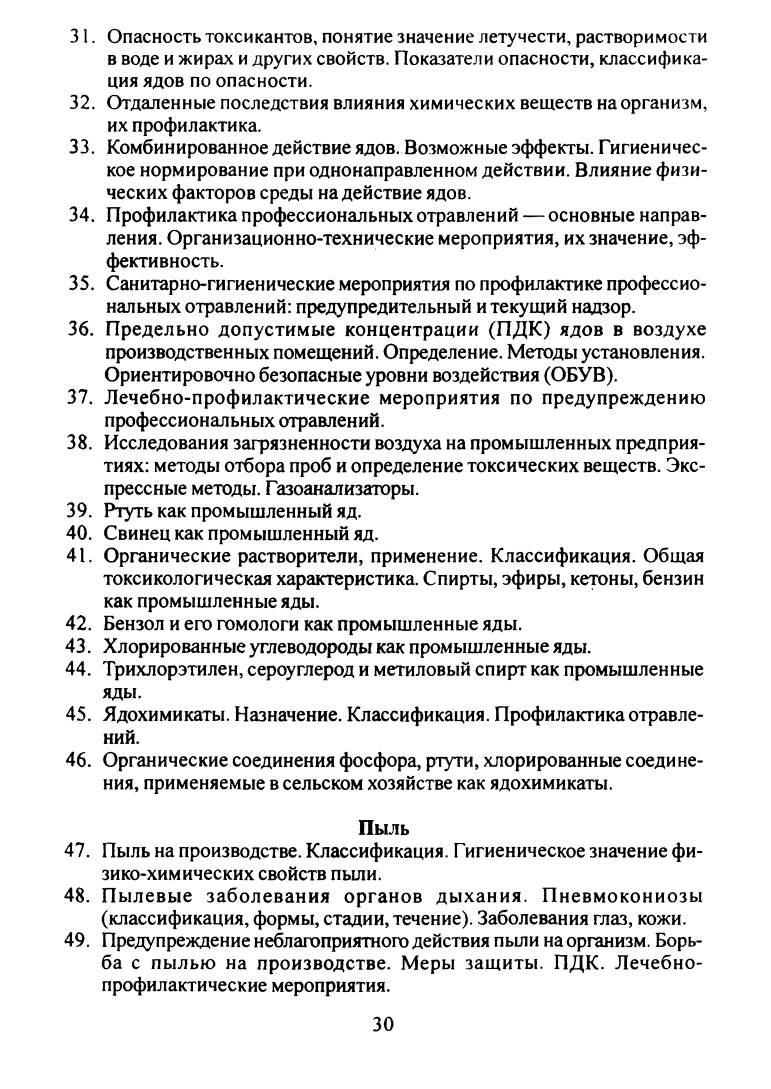 31. Опасность токсикантов, понятие значение летучести, растворимости в воде и жирах и других свойств. Показатели опасности, классификация ядов по опасности.
32. Отдаленные последствия влияния химических веществ на организм, их профилактика.
33. Комбинированное действие ядов. Возможные эффекты. Гигиеническое нормирование при однонаправленном действии. Влияние физических факторов среды на действие ядов.
34. Профилактика профессиональных отравлений — основные направления. Организационно-технические мероприятия, их значение, эффективность.
35. Санитарно-гигиенические мероприятия по профилактике профессиональных отравлений: предупредительный и текущий надзор.
36. Предельно допустимые концентрации (ПДК) ядов в воздухе производственных помещений. Определение. Методы установления. Ориентировочно безопасные уровни воздействия (ОБУВ).
37. Лечебно-профилактические мероприятия по предупреждению профессиональных отравлений.
38. Исследования загрязненности воздуха на промышленных предприятиях: методы отбора проб и определение токсических веществ. Экспрессные методы. Газоанализаторы.
39. Ртуть как промышленный яд.
40. Свинец как промышленный яд.
41. Органические растворители, применение. Классификация. Общая токсикологическая характеристика. Спирты, эфиры, кетоны, бензин как промышленные яды.
42. Бензол и его гомологи как промышленные яды.
43. Хлорированные углеводороды как промышленные яды.
44. Трихлорэтилен, сероуглерод и метиловый спирт как промышленные яды.
45. Ядохимикаты. Назначение. Классификация. Профилактика отравлений.
46. Органические соединения фосфора, ртути, хлорированные соединения, применяемые в сельском хозяйстве как ядохимикаты.

Пыль

47. Пыль на производстве. Классификация. Гигиеническое значение физико-химических свойств пыли.
48. Пылевые заболевания органов дыхания. Пневмокониозы (классификация, формы, стадии, течение). Заболевания глаз, кожи.
49. Предупреждение неблагоприятного действия пыли на организм. Борьба с пылью на производстве. Меры защиты. ПДК. Лечебно-профилактические мероприятия.

30